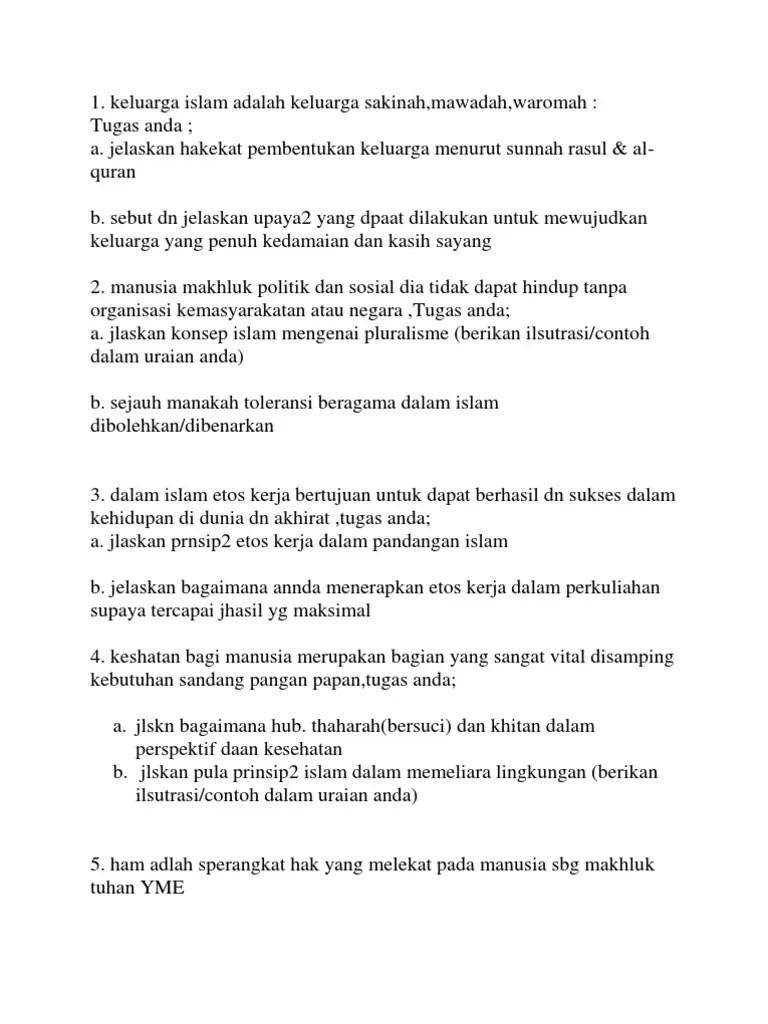 1. keluarga islam adalah keluarga sakinah,mawadah,waromah :
Tugas anda ;
a. jelaskan hakekat pembentukan keluarga menurut sunnah rasul & al-quran

b. sebut dn jelaskan upaya2 yang dpaat dilakukan untuk mewujudkan keluarga yang penuh kedamaian dan kasih sayang

2. manusia makhluk politik dan sosial dia tidak dapat hindup tanpa organisasi kemasyarakatan atau negara ,Tugas anda;
a. jlaskan konsep islam mengenai pluralisme (berikan ilsutrasi/contoh dalam uraian anda)

b. sejauh manakah toleransi beragama dalam islam dibolehkan/dibenarkan

3. dalam islam etos kerja bertujuan untuk dapat berhasil dn sukses dalam kehidupan di dunia dn akhirat ,tugas anda;
a. jlaskan prnsip2 etos kerja dalam pandangan islam

b. jelaskan bagaimana annda menerapkan etos kerja dalam perkuliahan supaya tercapai jhasil yg maksimal

4. keshatan bagi manusia merupakan bagian yang sangat vital disamping kebutuhan sandang pangan papan,tugas anda;

a. jlskn bagaimana hub. thaharah(bersuci) dan khitan dalam perspektif daan kesehatan
b. jlskan pula prinsip2 islam dalam memeliara lingkungan (berikan ilsutrasi/contoh dalam uraian anda)

5. ham adlah sperangkat hak yang melekat pada manusia sbg makhluk tuhan YME